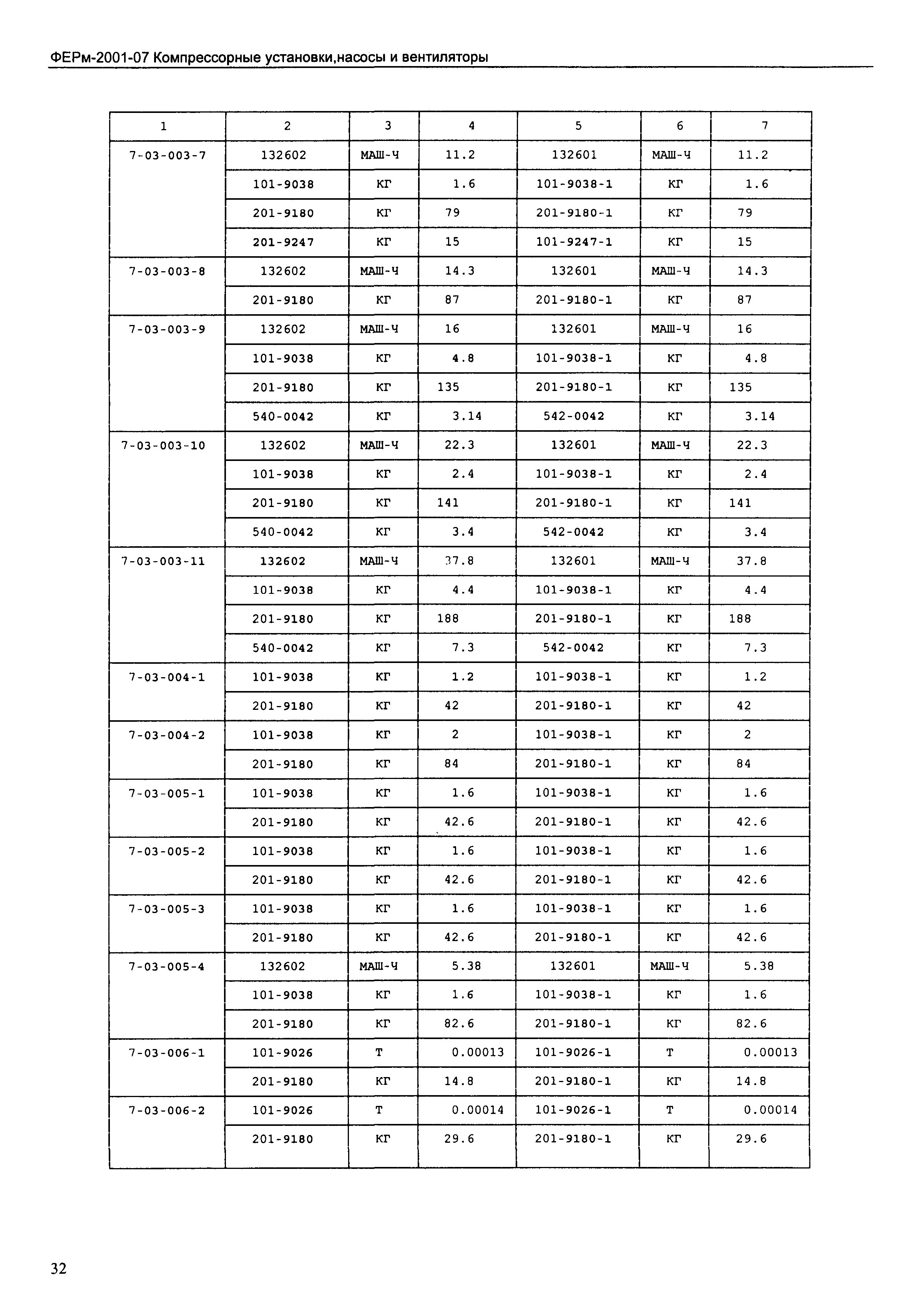 ФЕРм-2001-07 Компрессорные установки,насосы и вентиляторы

| 1 | 2 | 3 | 4 | 5 | 6 | 7 |
|---|---|---|---|---|---|---|
| 7-03-003-7 | 132602 | МАШ-Ч | 11.2 | 132601 | МАШ-Ч | 11.2 |
| | 101-9038 | КГ | 1.6 | 101-9038-1 | КГ | 1.6 |
| | 201-9180 | КГ | 79 | 201-9180-1 | КГ | 79 |
| | 201-9247 | КГ | 15 | 101-9247-1 | КГ | 15 |
| 7-03-003-8 | 132602 | МАШ-Ч | 14.3 | 132601 | МАШ-Ч | 14.3 |
| | 201-9180 | КГ | 87 | 201-9180-1 | КГ | 87 |
| 7-03-003-9 | 132602 | МАШ-Ч | 16 | 132601 | МАШ-Ч | 16 |
| | 101-9038 | КГ | 4.8 | 101-9038-1 | КГ | 4.8 |
| | 201-9180 | КГ | 135 | 201-9180-1 | КГ | 135 |
| | 540-0042 | КГ | 3.14 | 542-0042 | КГ | 3.14 |
| 7-03-003-10 | 132602 | МАШ-Ч | 22.3 | 132601 | МАШ-Ч | 22.3 |
| | 101-9038 | КГ | 2.4 | 101-9038-1 | КГ | 2.4 |
| | 201-9180 | КГ | 141 | 201-9180-1 | КГ | 141 |
| | 540-0042 | КГ | 3.4 | 542-0042 | КГ | 3.4 |
| 7-03-003-11 | 132602 | МАШ-Ч | 37.8 | 132601 | МАШ-Ч | 37.8 |
| | 101-9038 | КГ | 4.4 | 101-9038-1 | КГ | 4.4 |
| | 201-9180 | КГ | 188 | 201-9180-1 | КГ | 188 |
| | 540-0042 | КГ | 7.3 | 542-0042 | КГ | 7.3 |
| 7-03-004-1 | 101-9038 | КГ | 1.2 | 101-9038-1 | КГ | 1.2 |
| | 201-9180 | КГ | 42 | 201-9180-1 | КГ | 42 |
| 7-03-004-2 | 101-9038 | КГ | 2 | 101-9038-1 | КГ | 2 |
| | 201-9180 | КГ | 84 | 201-9180-1 | КГ | 84 |
| 7-03-005-1 | 101-9038 | КГ | 1.6 | 101-9038-1 | КГ | 1.6 |
| | 201-9180 | КГ | 42.6 | 201-9180-1 | КГ | 42.6 |
| 7-03-005-2 | 101-9038 | КГ | 1.6 | 101-9038-1 | КГ | 1.6 |
| | 201-9180 | КГ | 42.6 | 201-9180-1 | КГ | 42.6 |
| 7-03-005-3 | 101-9038 | КГ | 1.6 | 101-9038-1 | КГ | 1.6 |
| | 201-9180 | КГ | 42.6 | 201-9180-1 | КГ | 42.6 |
| 7-03-005-4 | 132602 | МАШ-Ч | 5.38 | 132601 | МАШ-Ч | 5.38 |
| | 101-9038 | КГ | 1.6 | 101-9038-1 | КГ | 1.6 |
| | 201-9180 | КГ | 82.6 | 201-9180-1 | КГ | 82.6 |
| 7-03-006-1 | 101-9026 | Т | 0.00013 | 101-9026-1 | Т | 0.00013 |
| | 201-9180 | КГ | 14.8 | 201-9180-1 | КГ | 14.8 |
| 7-03-006-2 | 101-9026 | Т | 0.00014 | 101-9026-1 | Т | 0.00014 |
| | 201-9180 | КГ | 29.6 | 201-9180-1 | КГ | 29.6 |

32